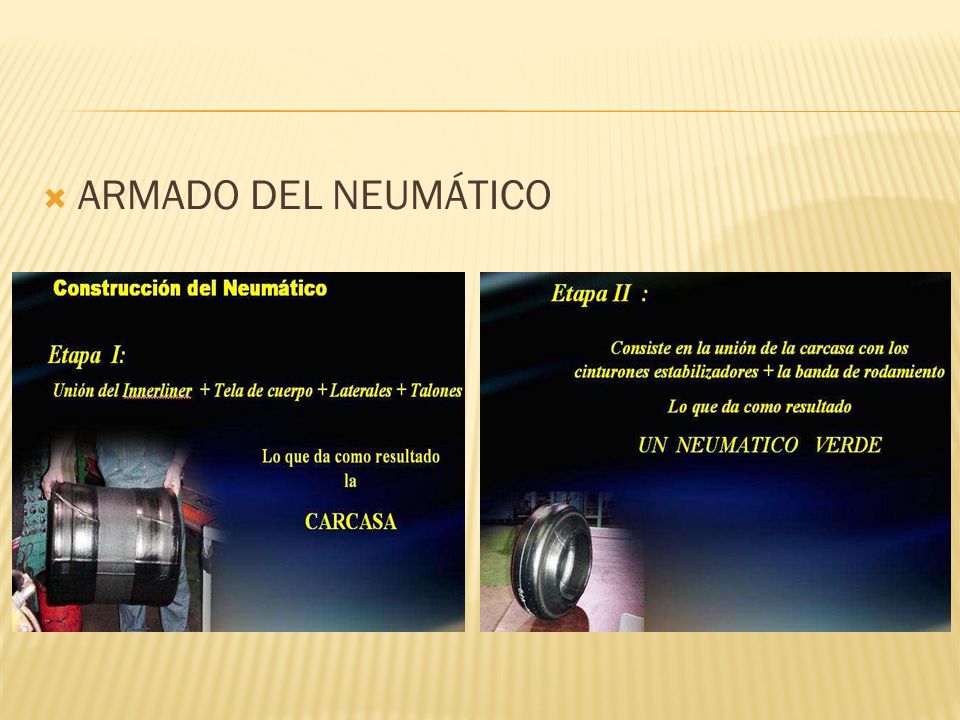 ARMADO DEL NEUMÁTICO

Construcción del Neumático

Etapa I:

Unión del Innerliner + Tela de cuerpo + Laterales + Talones

Lo que da como resultado la

CARCASA

Etapa II :

Consiste en la unión de la carcasa con los cinturones estabilizadores + la banda de rodamiento

Lo que da como resultado

UN NEUMATICO VERDE